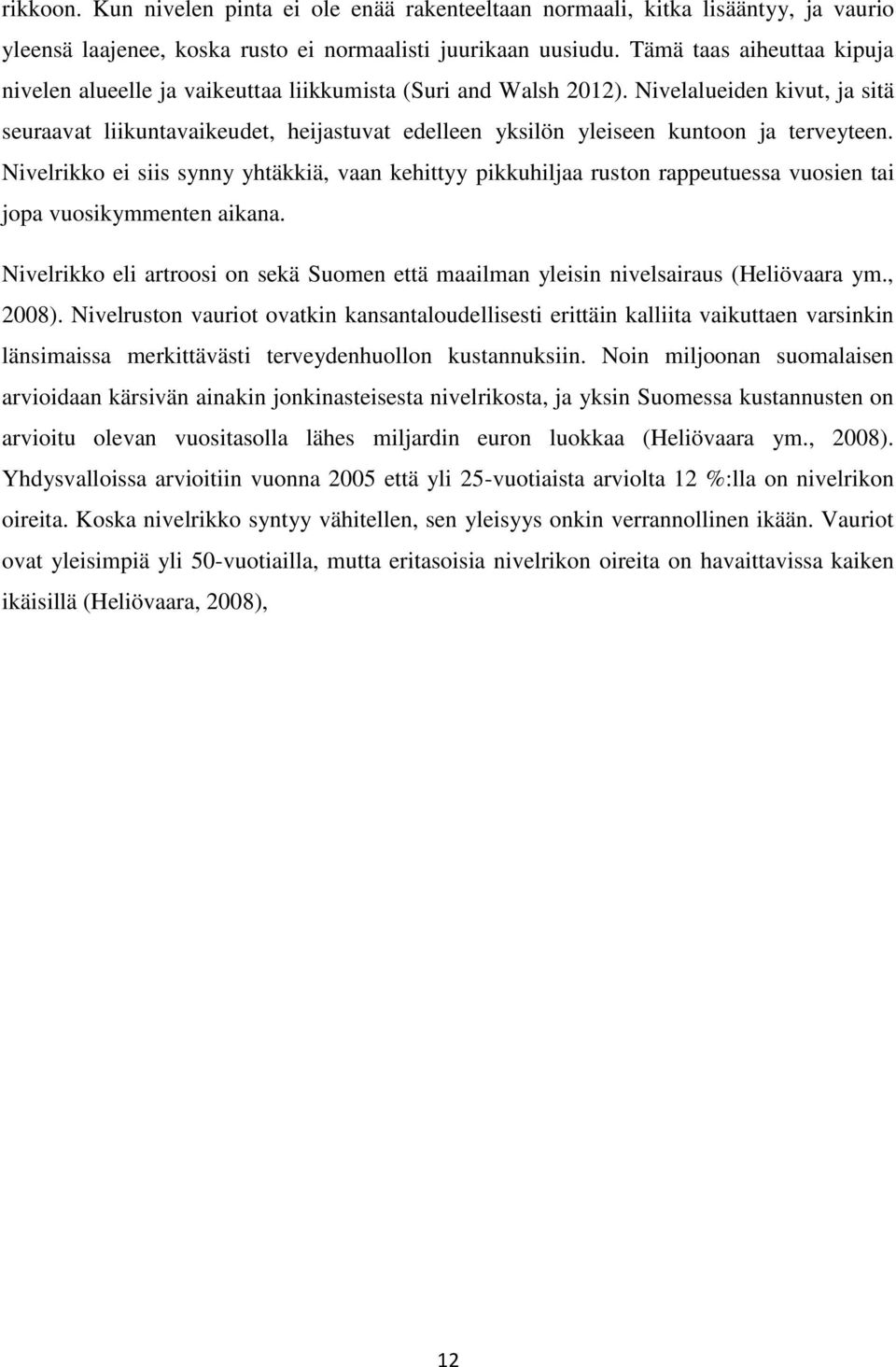 rikkoon. Kun nivelen pinta ei ole enää rakenteeltaan normaali, kitka lisääntyy, ja vaurio yleensä laajenee, koska rusto ei normaalisti juurikaan uusiudu. Tämä taas aiheuttaa kipuja nivelen alueelle ja vaikeuttaa liikkumista (Suri and Walsh 2012). Nivelalueiden kivut, ja sitä seuraavat liikuntavaikeudet, heijastuvat edelleen yksilön yleiseen kuntoon ja terveyteen. Nivelrikko ei siis synny yhtäkkiä, vaan kehittyy pikkuhiljaa ruston rappeutuessa vuosien tai jopa vuosikymmenten aikana.

Nivelrikko eli artroosi on sekä Suomen että maailman yleisin nivelsairaus (Heliövaara ym., 2008). Nivelruston vauriot ovatkin kansantaloudellisesti erittäin kalliita vaikuttaen varsinkin länsimaissa merkittävästi terveydenhuollon kustannuksiin. Noin miljoonan suomalaisen arvioidaan kärsivän ainakin jonkinasteisesta nivelrikosta, ja yksin Suomessa kustannusten on arvioitu olevan vuositasolla lähes miljardin euron luokkaa (Heliövaara ym., 2008). Yhdysvalloissa arvioitiin vuonna 2005 että yli 25-vuotiaista arviolta 12 %:lla on nivelrikon oireita. Koska nivelrikko syntyy vähitellen, sen yleisyys onkin verrannollinen ikään. Vauriot ovat yleisimpiä yli 50-vuotiailla, mutta eritasoisia nivelrikon oireita on havaittavissa kaiken ikäisillä (Heliövaara, 2008),

12